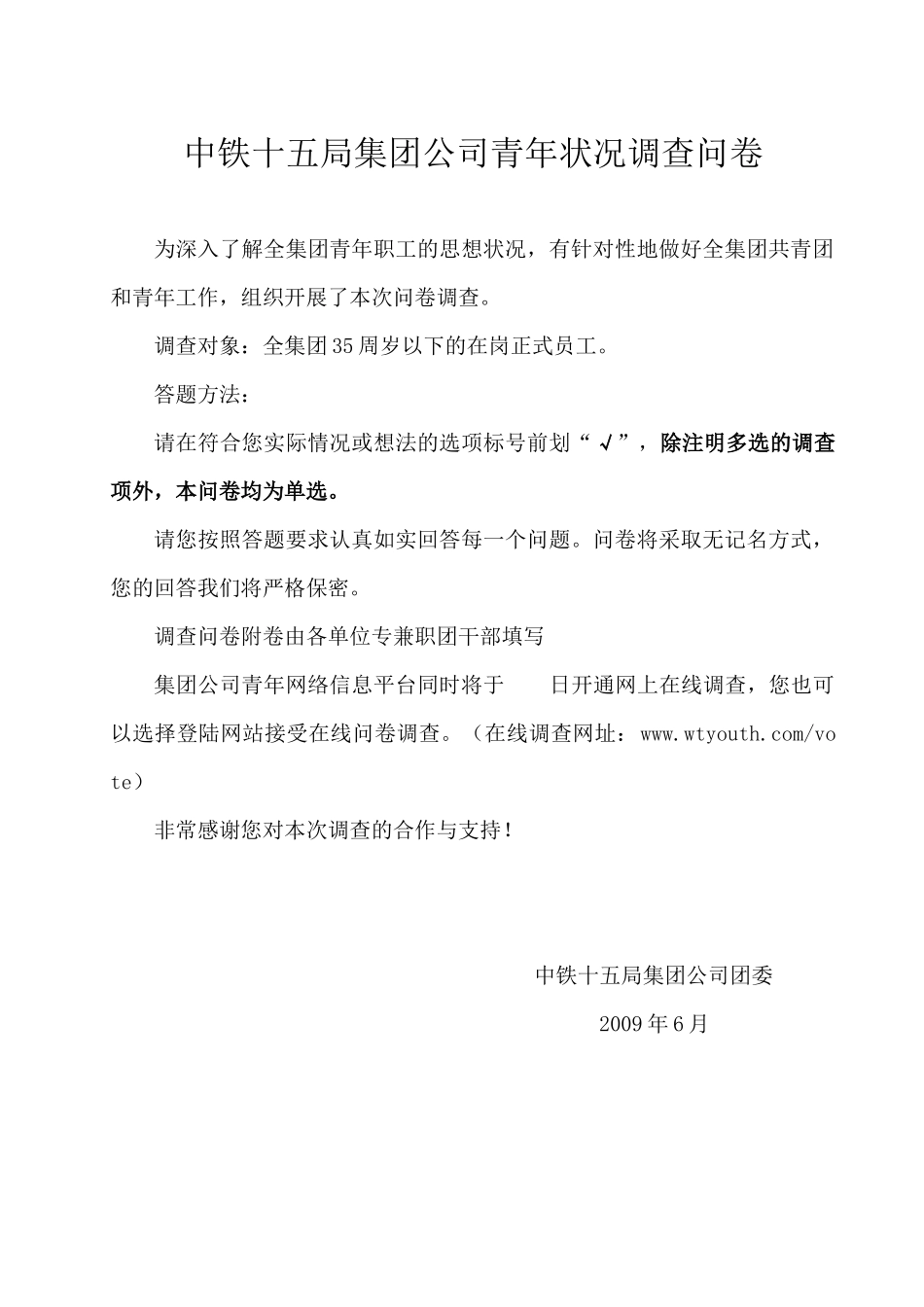 中铁十五局集团公司青年状况调查问卷

为深入了解全集团青年职工的思想状况，有针对性地做好全集团共青团和青年工作，组织开展了本次问卷调查。

调查对象：全集团35周岁以下的在岗正式员工。

答题方法：

请在符合您实际情况或想法的选项标号前划“√”，除注明多选的调查项外，本问卷均为单选。

请您按照答题要求认真如实回答每一个问题。问卷将采取无记名方式，您的回答我们将严格保密。

调查问卷附卷由各单位专兼职团干部填写

集团公司青年网络信息平台同时将于　　日开通网上在线调查，您也可以选择登陆网站接受在线问卷调查。（在线调查网址：www.wtyouth.com/vote）

非常感谢您对本次调查的合作与支持！

中铁十五局集团公司团委

2009年6月